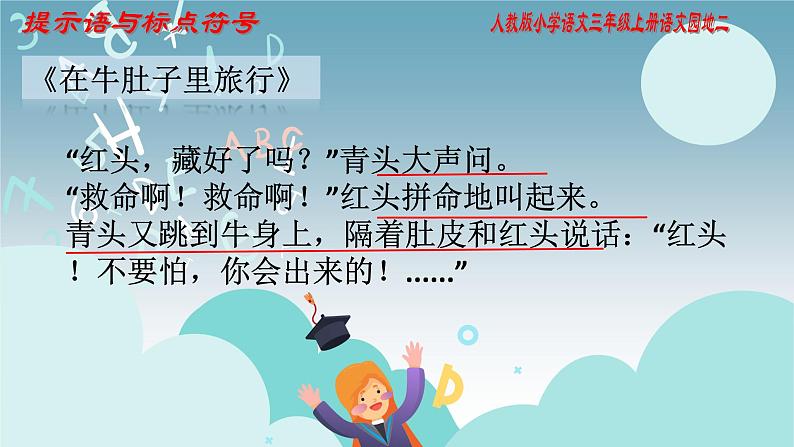 提示语与标点符号

人教版小学语文三年级上册语文园地二

《在牛肚子里旅行》

“红头，藏好了吗？”青头大声问。
“救命啊！救命啊！”红头拼命地叫起来。
青头又跳到牛身上，隔着肚皮和红头说话：“红头！不要怕，你会出来的！......”